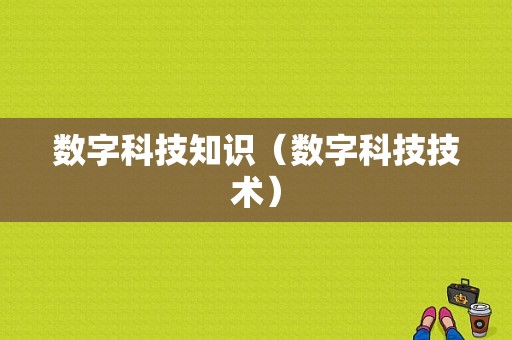 数字科技知识（数字科技技术）